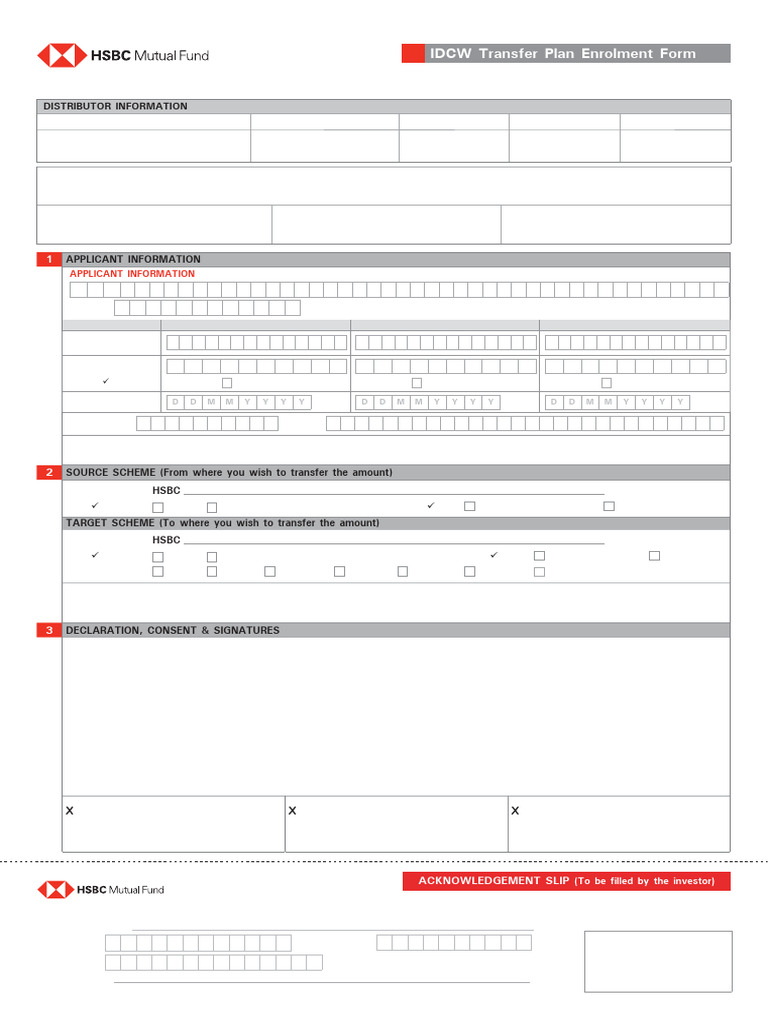 HSBC Mutual Fund

IDCW Transfer Plan Enrolment Form

DISTRIBUTOR INFORMATION

1 APPLICANT INFORMATION

APPLICANT INFORMATION

✓ ☐ ☐ ☐

D D M M Y Y Y Y D D M M Y Y Y Y D D M M Y Y Y Y

2 SOURCE SCHEME (From where you wish to transfer the amount)

HSBC ____

✓ ☐ ☐ ✓ ☐ ☐

TARGET SCHEME (To where you wish to transfer the amount)

HSBC ____

✓ ☐ ☐ ✓ ☐ ☐

☐ ☐ ☐ ☐ ☐ ☐ ☐

3 DECLARATION, CONSENT & SIGNATURES

X X X

HSBC Mutual Fund

ACKNOWLEDGEMENT SLIP (To be filled by the investor)